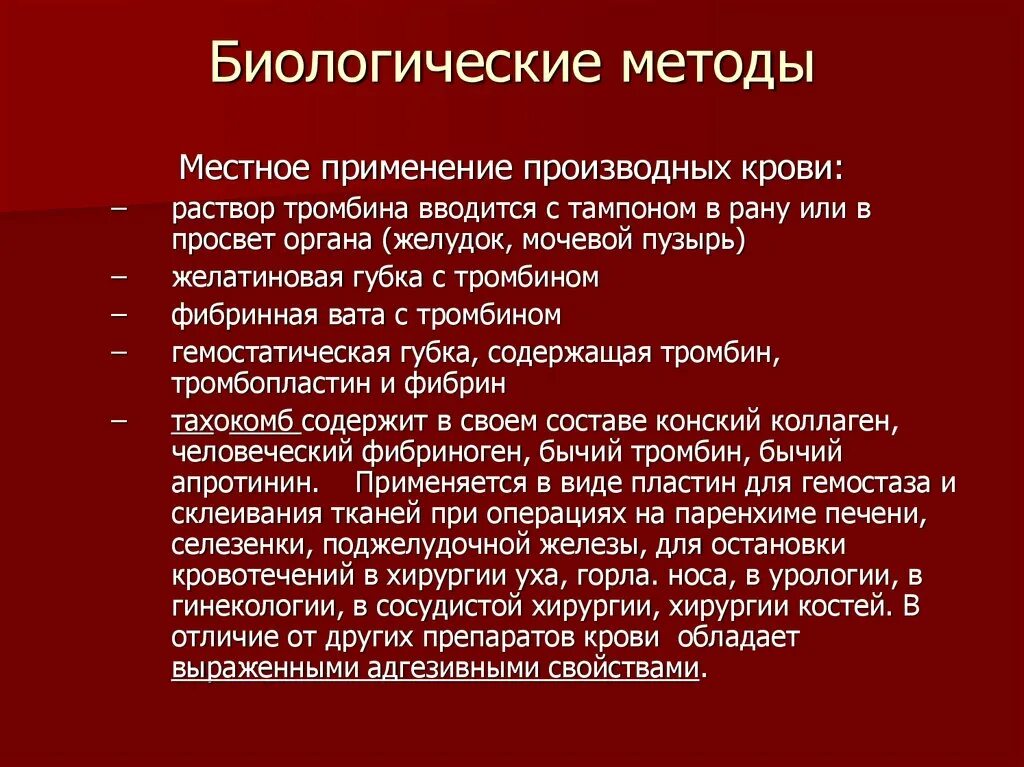 Биологические методы

Местное применение производных крови:

– раствор тромбина вводится с тампоном в рану или в просвет органа (желудок, мочевой пузырь)
– желатиновая губка с тромбином
– фибринная вата с тромбином
– гемостатическая губка, содержащая тромбин, тромбопластин и фибрин
– тахокомб содержит в своем составе конский коллаген, человеческий фибриноген, бычий тромбин, бычий апротинин. Применяется в виде пластин для гемостаза и склеивания тканей при операциях на паренхиме печени, селезенки, поджелудочной железы, для остановки кровотечений в хирургии уха, горла. носа, в урологии, в гинекологии, в сосудистой хирургии, хирургии костей. В отличие от других препаратов крови обладает выраженными адгезивными свойствами.